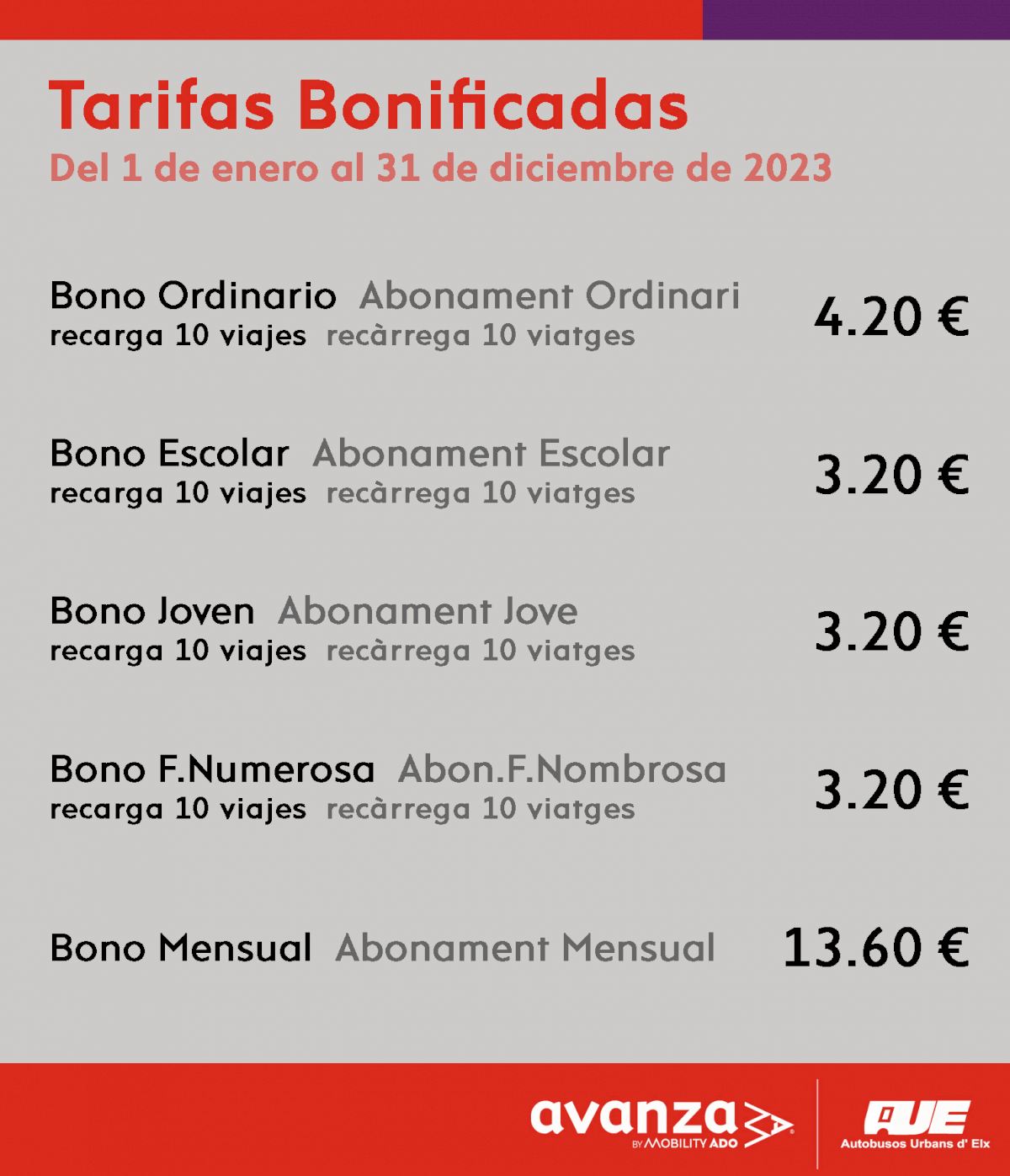 Tarifas Bonificadas

Del 1 de enero al 31 de diciembre de 2023

Bono Ordinario Abonament Ordinari
recarga 10 viajes recàrrega 10 viatges
4.20 €

Bono Escolar Abonament Escolar
recarga 10 viajes recàrrega 10 viatges
3.20 €

Bono Joven Abonament Jove
recarga 10 viajes recàrrega 10 viatges
3.20 €

Bono F.Numerosa Abon.F.Nombrosa
recarga 10 viajes recàrrega 10 viatges
3.20 €

Bono Mensual Abonament Mensual
13.60 €

avanza
BY MOBILITY ADO

AUE
Autobusos Urbans d' Elx